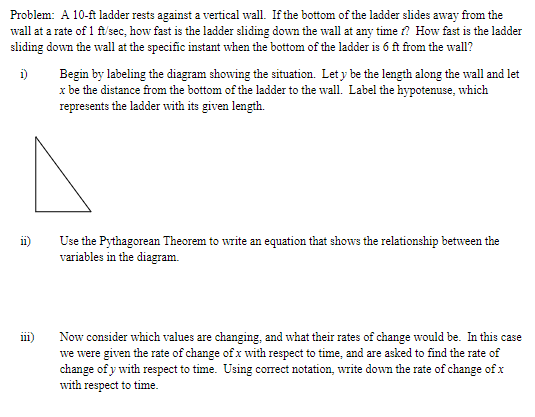 Problem: A 10-ft ladder rests against a vertical wall. If the bottom of the ladder slides away from the wall at a rate of 1 ft/sec, how fast is the ladder sliding down the wall at any time $t$? How fast is the ladder sliding down the wall at the specific instant when the bottom of the ladder is 6 ft from the wall?

i) Begin by labeling the diagram showing the situation. Let $y$ be the length along the wall and let $x$ be the distance from the bottom of the ladder to the wall. Label the hypotenuse, which represents the ladder with its given length.

ii) Use the Pythagorean Theorem to write an equation that shows the relationship between the variables in the diagram.

iii) Now consider which values are changing, and what their rates of change would be. In this case we were given the rate of change of $x$ with respect to time, and are asked to find the rate of change of $y$ with respect to time. Using correct notation, write down the rate of change of $x$ with respect to time.